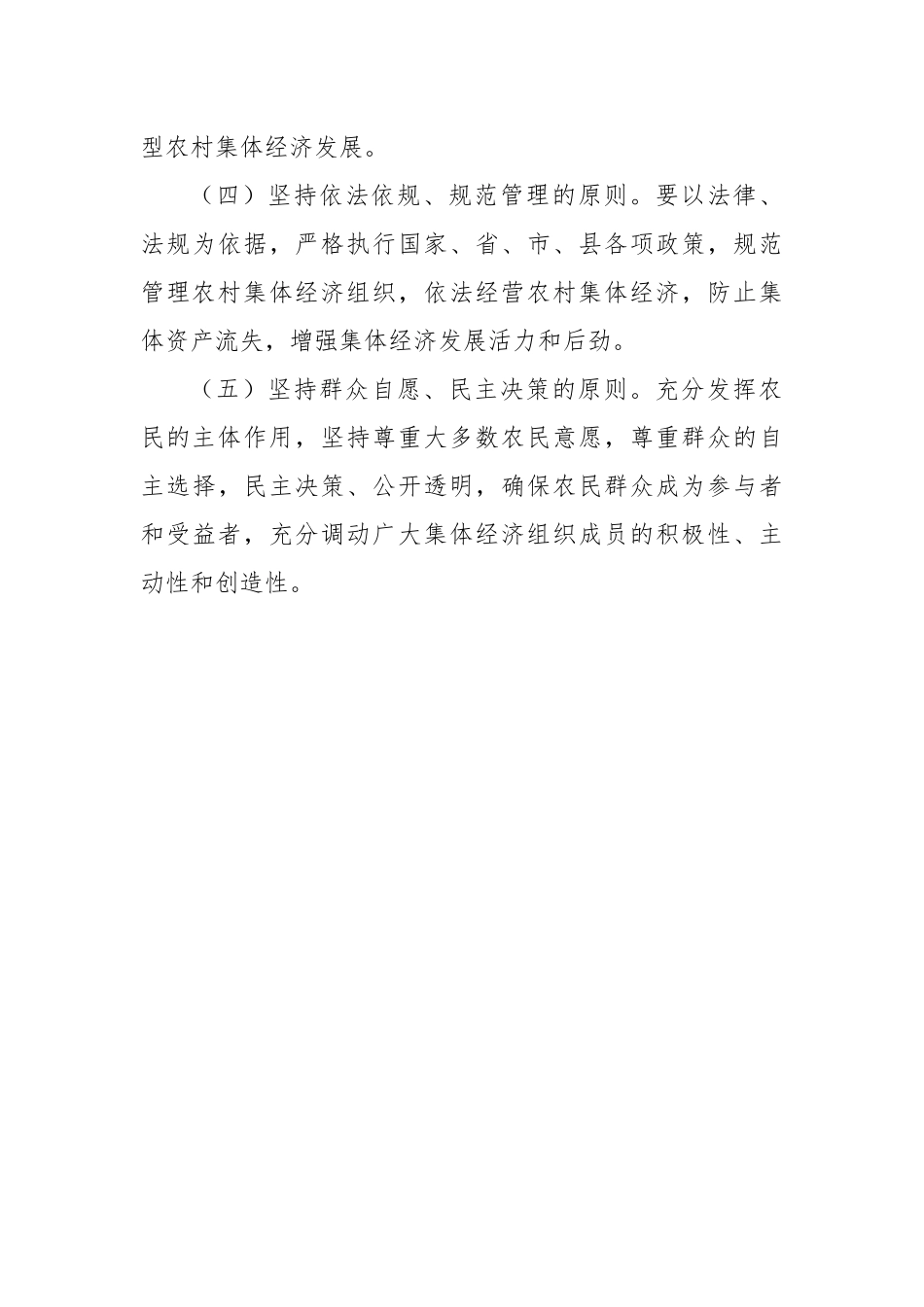 型农村集体经济发展。

（四）坚持依法依规、规范管理的原则。要以法律、法规为依据，严格执行国家、省、市、县各项政策，规范管理农村集体经济组织，依法经营农村集体经济，防止集体资产流失，增强集体经济发展活力和后劲。

（五）坚持群众自愿、民主决策的原则。充分发挥农民的主体作用，坚持尊重大多数农民意愿，尊重群众的自主选择，民主决策、公开透明，确保农民群众成为参与者和受益者，充分调动广大集体经济组织成员的积极性、主动性和创造性。